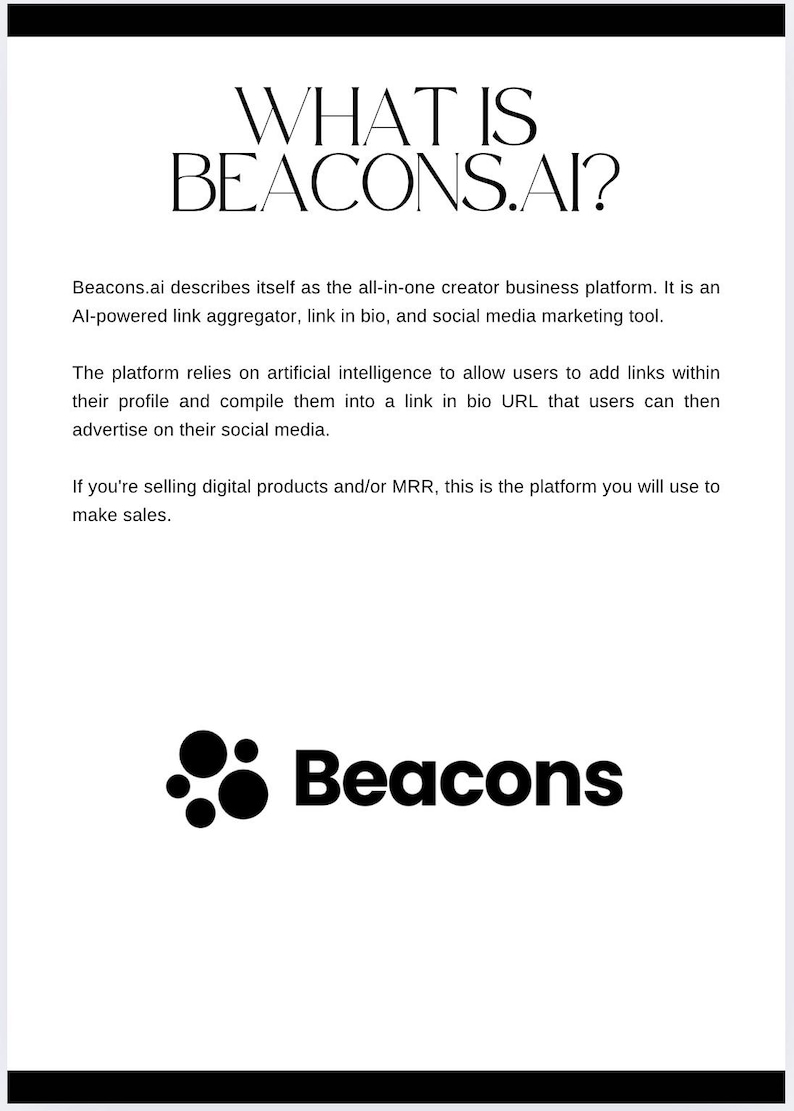 WHAT IS
BEACONS.AI?

Beacons.ai describes itself as the all-in-one creator business platform. It is an AI-powered link aggregator, link in bio, and social media marketing tool.

The platform relies on artificial intelligence to allow users to add links within their profile and compile them into a link in bio URL that users can then advertise on their social media.

If you're selling digital products and/or MRR, this is the platform you will use to make sales.

Beacons